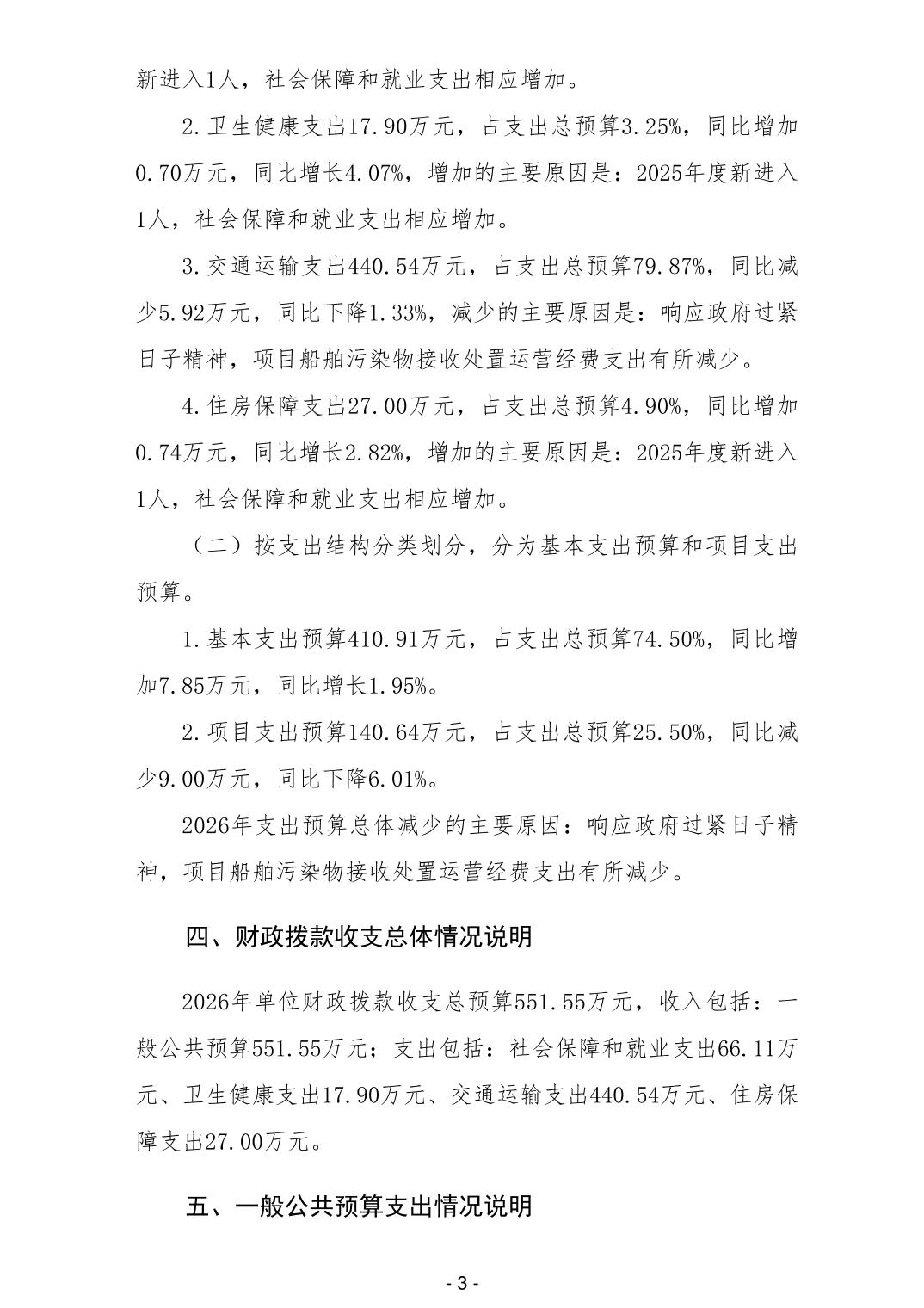 新进入1人，社会保障和就业支出相应增加。

2.卫生健康支出17.90万元，占支出总预算3.25%，同比增加0.70万元，同比增长4.07%，增加的主要原因是：2025年度新进入1人，社会保障和就业支出相应增加。

3.交通运输支出440.54万元，占支出总预算79.87%，同比减少5.92万元，同比下降1.33%，减少的主要原因是：响应政府过紧日子精神，项目船舶污染物接收处置运营经费支出有所减少。

4.住房保障支出27.00万元，占支出总预算4.90%，同比增加0.74万元，同比增长2.82%，增加的主要原因是：2025年度新进入1人，社会保障和就业支出相应增加。

（二）按支出结构分类划分，分为基本支出预算和项目支出预算。

1.基本支出预算410.91万元，占支出总预算74.50%，同比增加7.85万元，同比增长1.95%。

2.项目支出预算140.64万元，占支出总预算25.50%，同比减少9.00万元，同比下降6.01%。

2026年支出预算总体减少的主要原因：响应政府过紧日子精神，项目船舶污染物接收处置运营经费支出有所减少。

四、财政拨款收支总体情况说明

2026年单位财政拨款收支总预算551.55万元，收入包括：一般公共预算551.55万元；支出包括：社会保障和就业支出66.11万元、卫生健康支出17.90万元、交通运输支出440.54万元、住房保障支出27.00万元。

五、一般公共预算支出情况说明

- 3 -